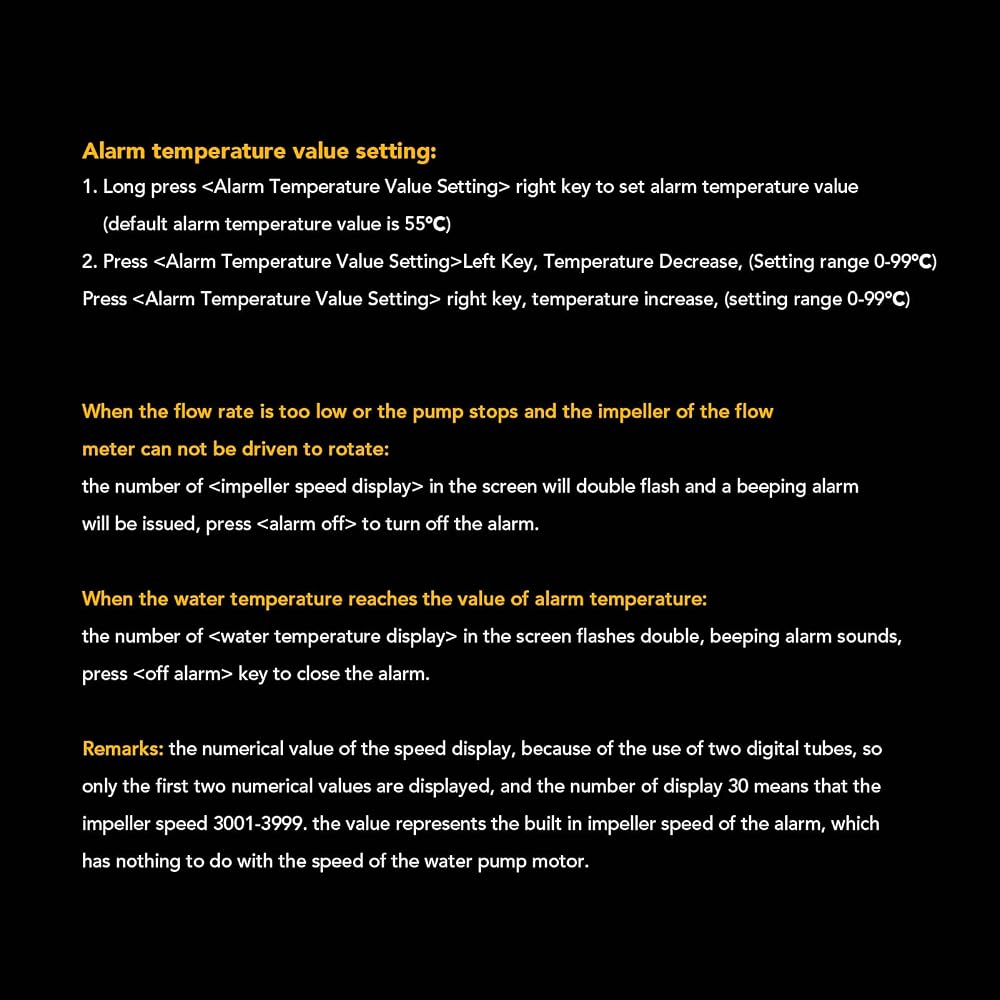 Alarm temperature value setting:
1. Long press <Alarm Temperature Value Setting> right key to set alarm temperature value (default alarm temperature value is 55℃)
2. Press <Alarm Temperature Value Setting>Left Key, Temperature Decrease, (Setting range 0-99℃)
Press <Alarm Temperature Value Setting> right key, temperature increase, (setting range 0-99℃)

When the flow rate is too low or the pump stops and the impeller of the flow meter can not be driven to rotate:
the number of <impeller speed display> in the screen will double flash and a beeping alarm will be issued, press <alarm off> to turn off the alarm.

When the water temperature reaches the value of alarm temperature:
the number of <water temperature display> in the screen flashes double, beeping alarm sounds, press <off alarm> key to close the alarm.

Remarks: the numerical value of the speed display, because of the use of two digital tubes, so only the first two numerical values are displayed, and the number of display 30 means that the impeller speed 3001-3999. the value represents the built in impeller speed of the alarm, which has nothing to do with the speed of the water pump motor.